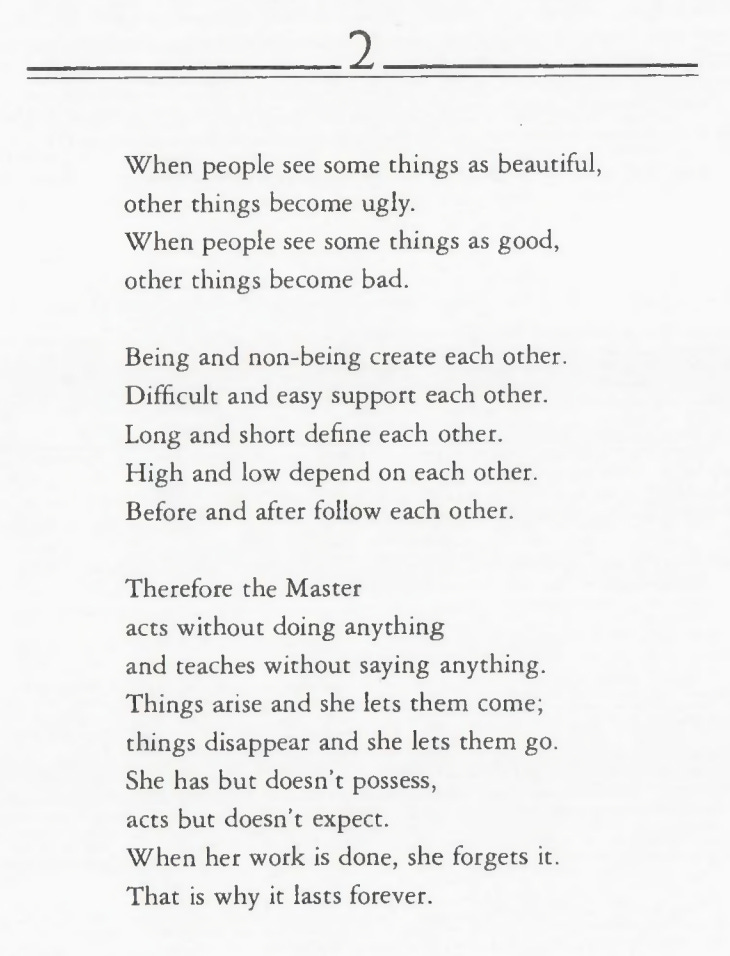 2

When people see some things as beautiful,
other things become ugly.
When people see some things as good,
other things become bad.

Being and non-being create each other.
Difficult and easy support each other.
Long and short define each other.
High and low depend on each other.
Before and after follow each other.

Therefore the Master
acts without doing anything
and teaches without saying anything.
Things arise and she lets them come;
things disappear and she lets them go.
She has but doesn't possess,
acts but doesn't expect.
When her work is done, she forgets it.
That is why it lasts forever.